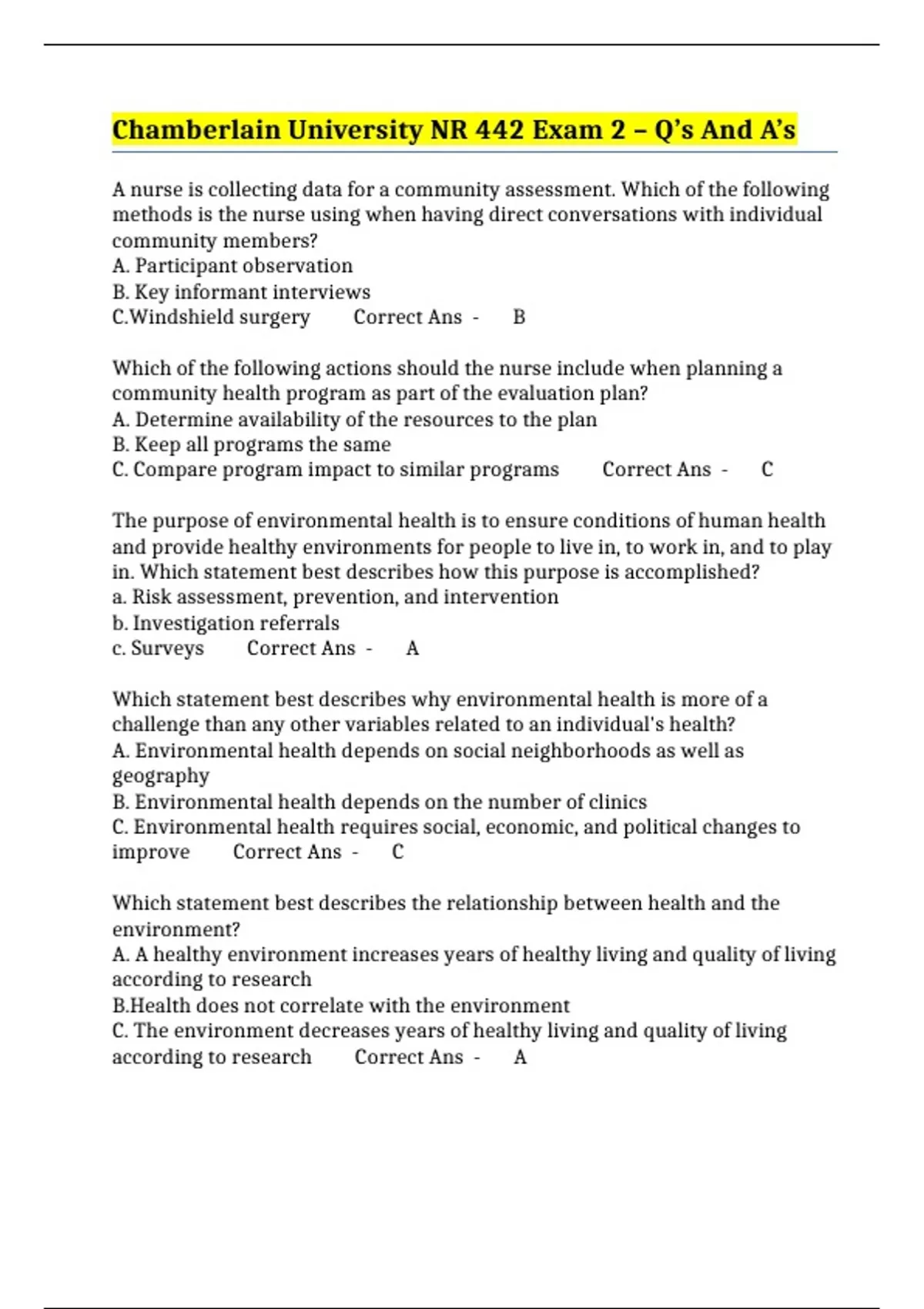 Chamberlain University NR 442 Exam 2 – Q's And A's

A nurse is collecting data for a community assessment. Which of the following methods is the nurse using when having direct conversations with individual community members?
A. Participant observation
B. Key informant interviews
C.Windshield surgery Correct Ans - B

Which of the following actions should the nurse include when planning a community health program as part of the evaluation plan?
A. Determine availability of the resources to the plan
B. Keep all programs the same
C. Compare program impact to similar programs Correct Ans - C

The purpose of environmental health is to ensure conditions of human health and provide healthy environments for people to live in, to work in, and to play in. Which statement best describes how this purpose is accomplished?
a. Risk assessment, prevention, and intervention
b. Investigation referrals
c. Surveys Correct Ans - A

Which statement best describes why environmental health is more of a challenge than any other variables related to an individual's health?
A. Environmental health depends on social neighborhoods as well as geography
B. Environmental health depends on the number of clinics
C. Environmental health requires social, economic, and political changes to improve Correct Ans - C

Which statement best describes the relationship between health and the environment?
A. A healthy environment increases years of healthy living and quality of living according to research
B.Health does not correlate with the environment
C. The environment decreases years of healthy living and quality of living according to research Correct Ans - A